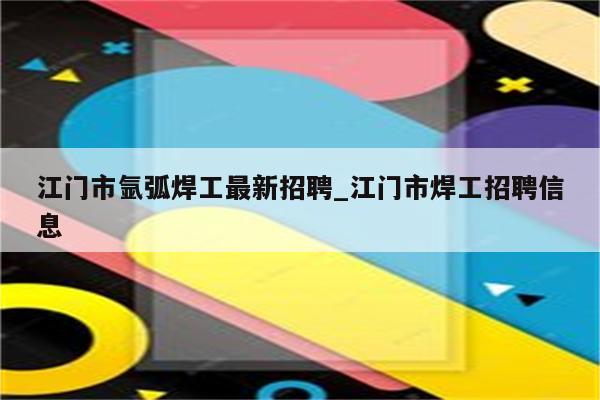 江门市氩弧焊工最新招聘_江门市焊工招聘信息